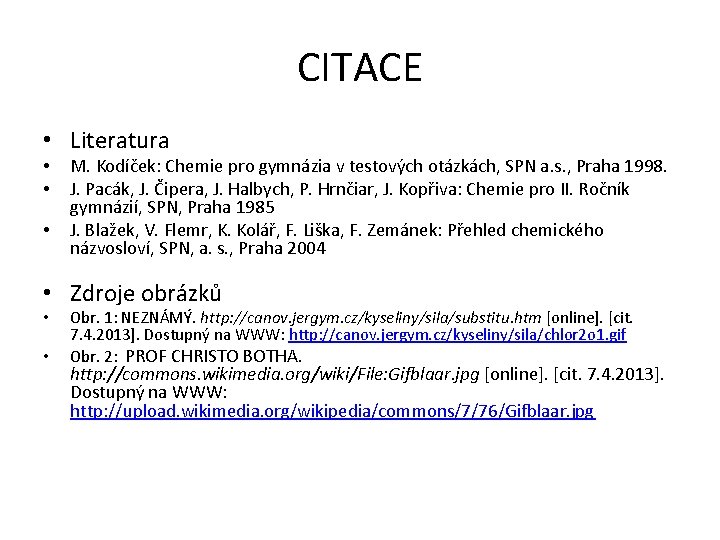 CITACE

• Literatura
• M. Kodíček: Chemie pro gymnázia v testových otázkách, SPN a.s., Praha 1998.
• J. Pacák, J. Čipera, J. Halbych, P. Hrnčiar, J. Kopřiva: Chemie pro II. Ročník gymnázií, SPN, Praha 1985
• J. Blažek, V. Flemr, K. Kolář, F. Liška, F. Zemánek: Přehled chemického názvosloví, SPN, a. s., Praha 2004

• Zdroje obrázků
• Obr. 1: NEZNÁMÝ. http://canov.jergym.cz/kyseliny/sila/substitu.htm [online]. [cit. 7.4.2013]. Dostupný na WWW: http://canov.jergym.cz/kyseliny/sila/chlor2o1.gif
• Obr. 2: PROF CHRISTO BOTHA. http://commons.wikimedia.org/wiki/File:Gifblaar.jpg [online]. [cit. 7.4.2013]. Dostupný na WWW: http://upload.wikimedia.org/wikipedia/commons/7/76/Gifblaar.jpg